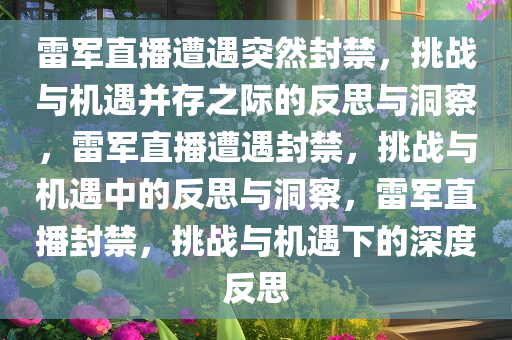 雷军直播遭遇突然封禁，挑战与机遇并存之际的反思与洞察，雷军直播遭遇封禁，挑战与机遇中的反思与洞察，雷军直播封禁，挑战与机遇下的深度反思